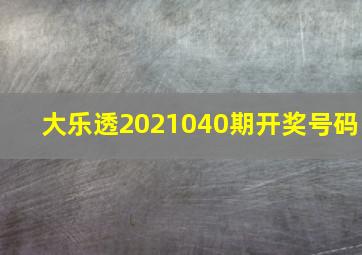 大乐透2021040期开奖号码